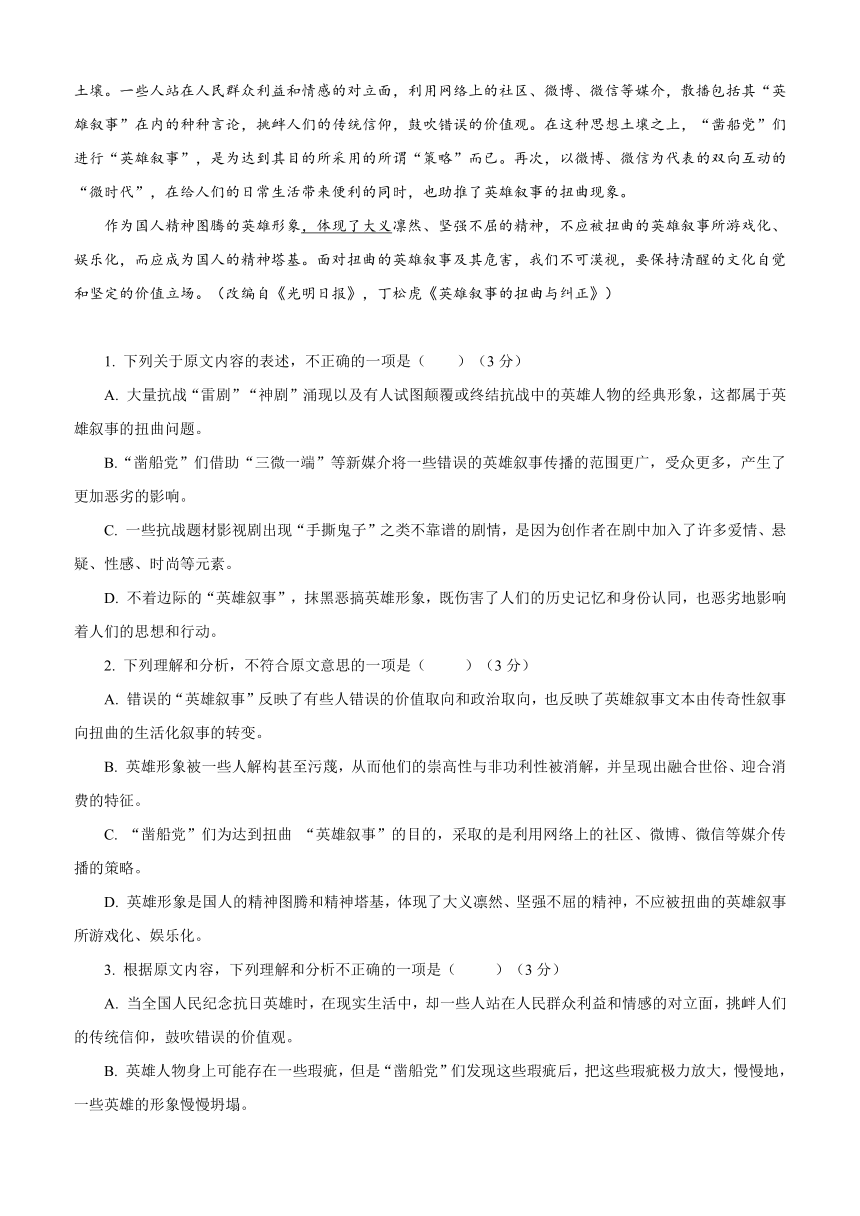 土壤。一些人站在人民群众利益和情感的对立面，利用网络上的社区、微博、微信等媒介，散播包括其“英雄叙事”在内的种种言论，挑衅人们的传统信仰，鼓吹错误的价值观。在这种思想土壤之上，“凿船党”们进行“英雄叙事”，是为达到其目的所采用的所谓“策略”而已。再次，以微博、微信为代表的双向互动的“微时代”，在给人们的日常生活带来便利的同时，也助推了英雄叙事的扭曲现象。

作为国人精神图腾的英雄形象，体现了大义凛然、坚强不屈的精神，不应被扭曲的英雄叙事所游戏化、娱乐化，而应成为国人的精神塔基。面对扭曲的英雄叙事及其危害，我们不可漠视，要保持清醒的文化自觉和坚定的价值立场。（改编自《光明日报》，丁松虎《英雄叙事的扭曲与纠正》）

1. 下列关于原文内容的表述，不正确的一项是（　　）（3 分）

A. 大量抗战“雷剧”“神剧”涌现以及有人试图颠覆或终结抗战中的英雄人物的经典形象，这都属于英雄叙事的扭曲问题。

B.“凿船党”们借助“三微一端”等新媒介将一些错误的英雄叙事传播的范围更广，受众更多，产生了更加恶劣的影响。

C. 一些抗战题材影视剧出现“手撕鬼子”之类不靠谱的剧情，是因为创作者在剧中加入了许多爱情、悬疑、性感、时尚等元素。

D. 不着边际的“英雄叙事”，抹黑恶搞英雄形象，既伤害了人们的历史记忆和身份认同，也恶劣地影响着人们的思想和行动。

2. 下列理解和分析，不符合原文意思的一项是（　　）（3 分）

A. 错误的“英雄叙事”反映了有些人错误的价值取向和政治取向，也反映了英雄叙事文本由传奇性叙事向扭曲的生活化叙事的转变。

B. 英雄形象被一些人解构甚至污蔑，从而他们的崇高性与非功利性被消解，并呈现出融合世俗、迎合消费的特征。

C. “凿船党”们为达到扭曲 “英雄叙事”的目的，采取的是利用网络上的社区、微博、微信等媒介传播的策略。

D. 英雄形象是国人的精神图腾和精神塔基，体现了大义凛然、坚强不屈的精神，不应被扭曲的英雄叙事所游戏化、娱乐化。

3. 根据原文内容，下列理解和分析不正确的一项是（　　）（3 分）

A. 当全国人民纪念抗日英雄时，在现实生活中，却一些人站在人民群众利益和情感的对立面，挑衅人们的传统信仰，鼓吹错误的价值观。

B. 英雄人物身上可能存在一些瑕疵，但是“凿船党”们发现这些瑕疵后，把这些瑕疵极力放大，慢慢地，一些英雄的形象慢慢坍塌。